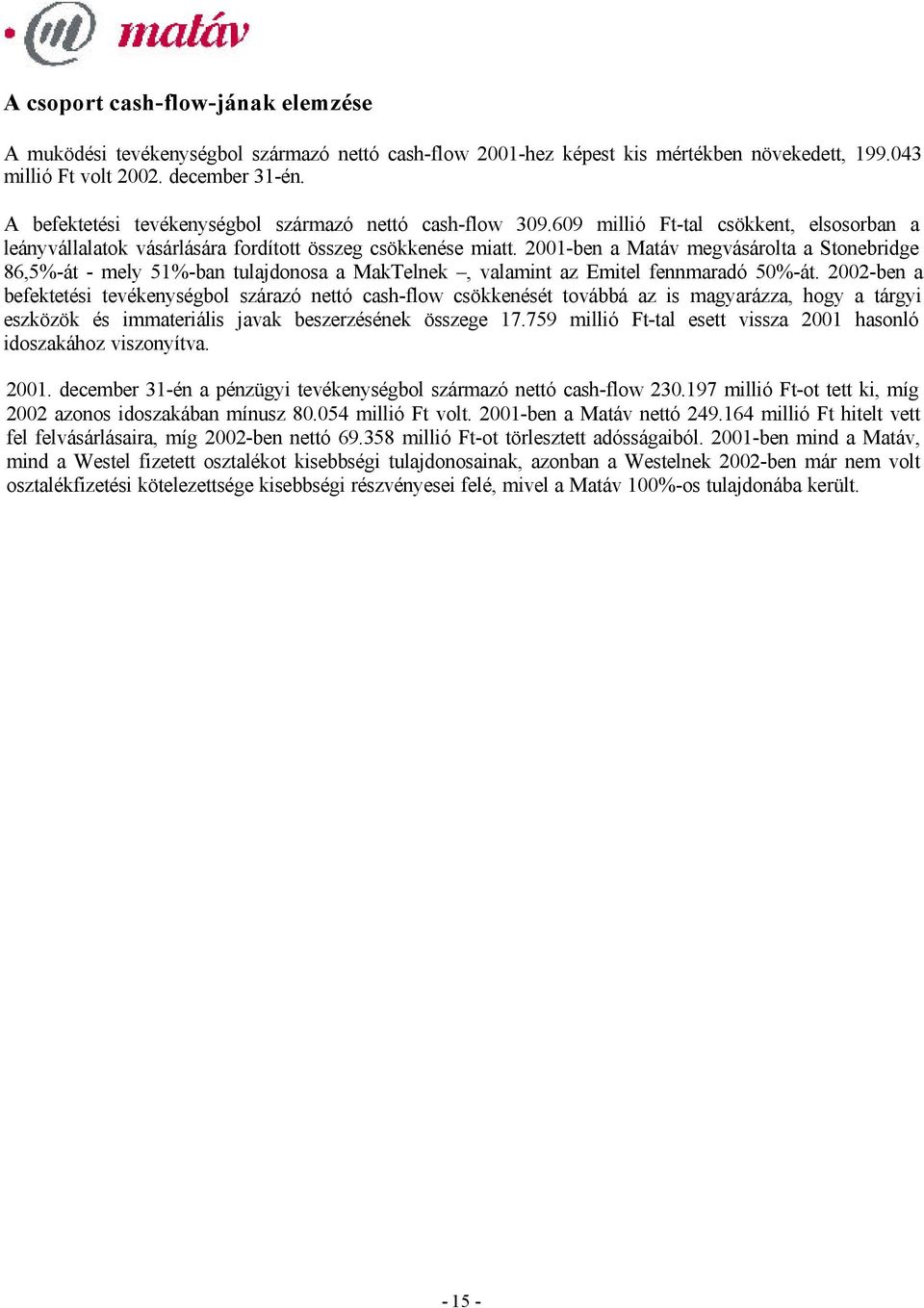 matáv

A csoport cash-flow-jának elemzése

A muködési tevékenységbol származó nettó cash-flow 2001-hez képest kis mértékben növekedett, 199.043 millió Ft volt 2002. december 31-én.

A befektetési tevékenységbol származó nettó cash-flow 309.609 millió Ft-tal csökkent, elsosorban a leányvállalatok vásárlására fordított összeg csökkenése miatt. 2001-ben a Matáv megvásárolta a Stonebridge 86,5%-át - mely 51%-ban tulajdonosa a MakTelnek –, valamint az Emitel fennmaradó 50%-át. 2002-ben a befektetési tevékenységbol szárazó nettó cash-flow csökkenését továbbá az is magyarázza, hogy a tárgyi eszközök és immateriális javak beszerzésének összege 17.759 millió Ft-tal esett vissza 2001 hasonló idoszakához viszonyítva.

2001. december 31-én a pénzügyi tevékenységbol származó nettó cash-flow 230.197 millió Ft-ot tett ki, míg 2002 azonos idoszakában mínusz 80.054 millió Ft volt. 2001-ben a Matáv nettó 249.164 millió Ft hitelt vett fel felvásárlásaira, míg 2002-ben nettó 69.358 millió Ft-ot törlesztett adósságaiból. 2001-ben mind a Matáv, mind a Westel fizetett osztalékot kisebbségi tulajdonosainak, azonban a Westelnek 2002-ben már nem volt osztalékfizetési kötelezettsége kisebbségi részvényesei felé, mivel a Matáv 100%-os tulajdonába került.

- 15 -